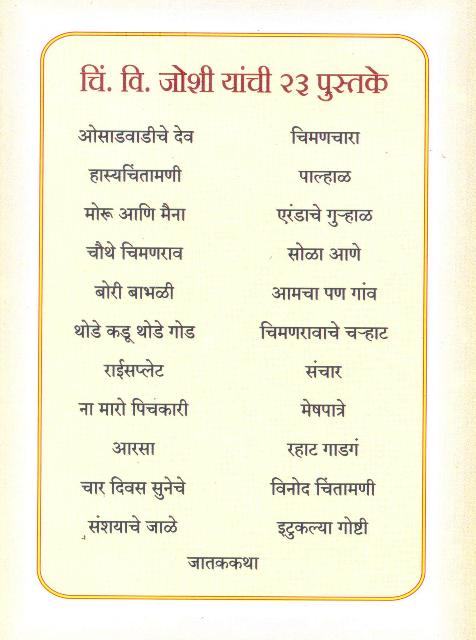 चिं. वि. जोशी यांची २३ पुस्तके

ओसाडवाडीचे देव

हास्यचिंतामणी

मोरू आणि मैना

चौथे चिमणराव

बोरी बाभळी

थोडे कडू थोडे गोड

राईसप्लेट

ना मारो पिचकारी

आरसा

चार दिवस सुनेचे

संशयाचे जाळे

चिमणचारा

पाल्हाळ

एरंडाचे गुऱ्हाळ

सोळा आणे

आमचा पण गांव

चिमणरावाचे चऱ्हाट

संचार

मेषपात्रे

रहाट गाडगं

विनोद चिंतामणी

इटुकल्या गोष्टी

जातककथा